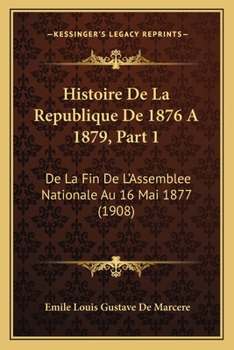 —KESSINGER'S LEGACY REPRINTS—

Histoire De La Republique De 1876 A 1879, Part 1

De La Fin De L'Assemblee Nationale Au 16 Mai 1877 (1908)

Emile Louis Gustave De Marcere